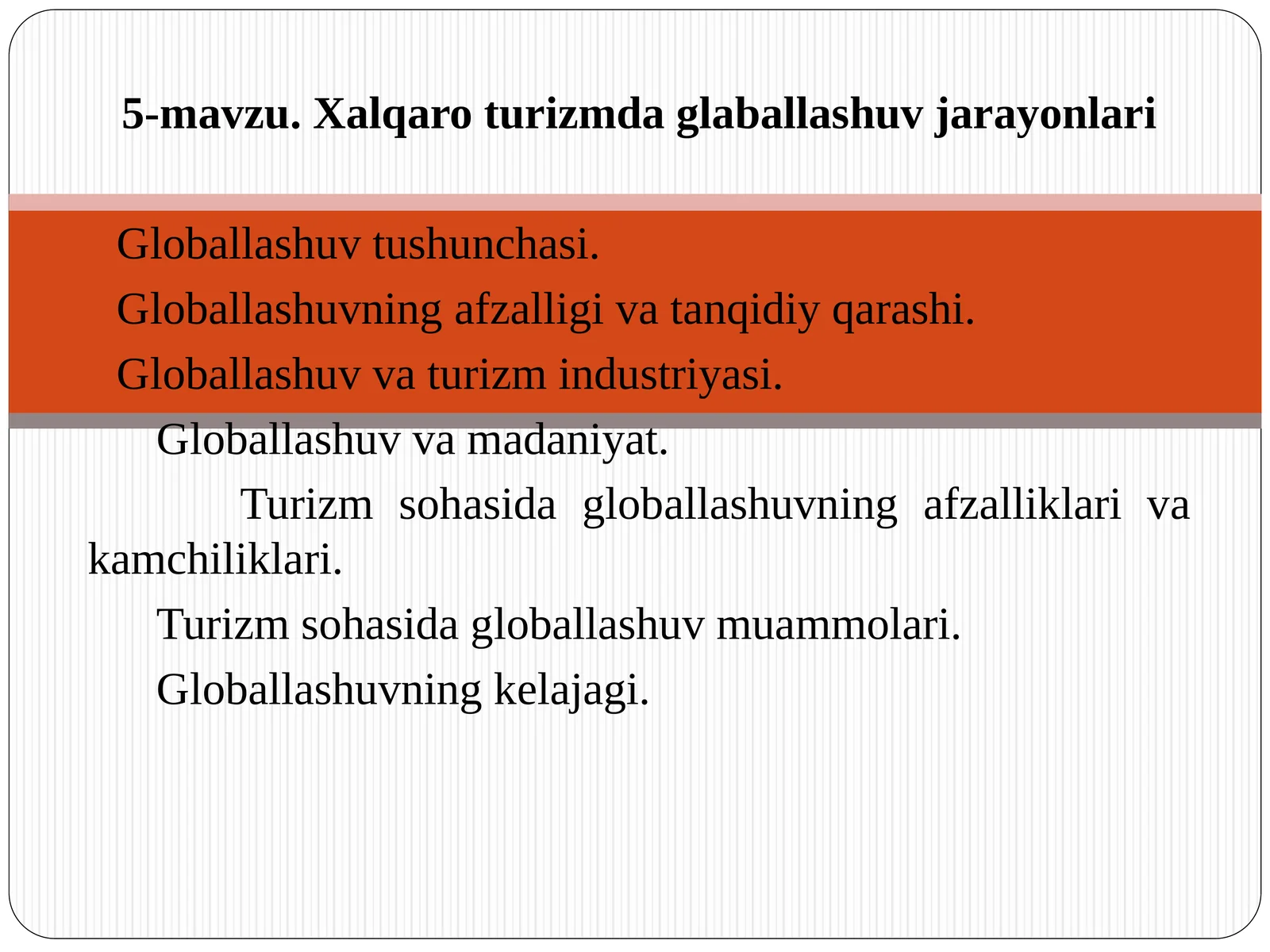 5-mavzu. Xalqaro turizmda glaballashuv jarayonlari

Globallashuv tushunchasi.

Globallashuvning afzalligi va tanqidiy qarashi.

Globallashuv va turizm industriyasi.

Globallashuv va madaniyat.

Turizm sohasida globallashuvning afzalliklari va kamchiliklari.

Turizm sohasida globallashuv muammolari.

Globallashuvning kelajagi.